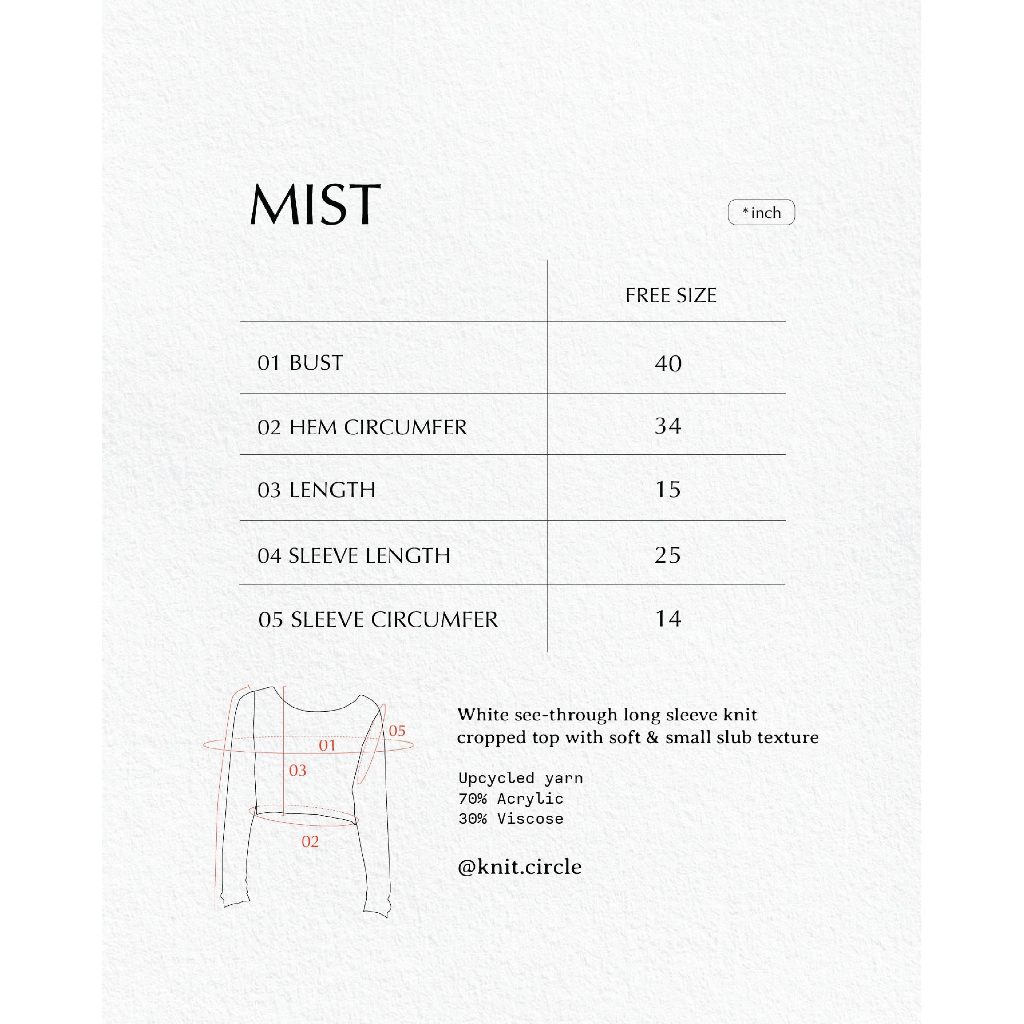 MIST

*inch

| | FREE SIZE |
|---|---|
| 01 BUST | 40 |
| 02 HEM CIRCUMFER | 34 |
| 03 LENGTH | 15 |
| 04 SLEEVE LENGTH | 25 |
| 05 SLEEVE CIRCUMFER | 14 |

01
05
03
02

White see-through long sleeve knit cropped top with soft & small slub texture

Upcycled yarn
70% Acrylic
30% Viscose

@knit.circle